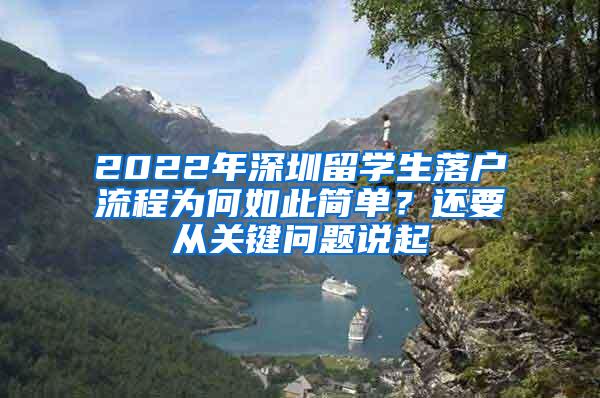 2022年深圳留学生落户流程为何如此简单？还要从关键问题说起